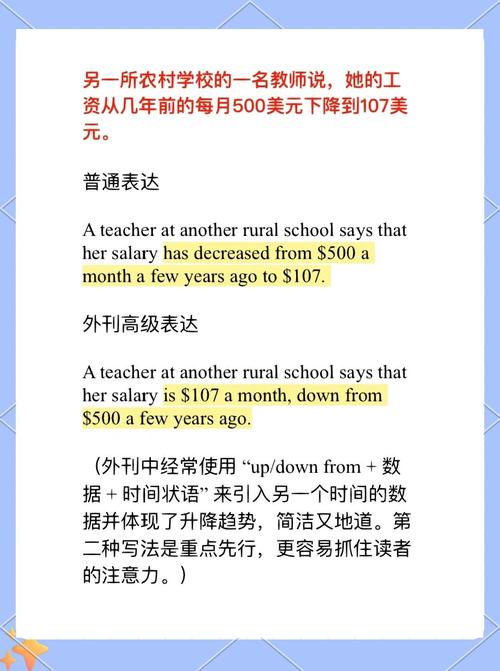 另一所农村学校的一名教师说，她的工资从几年前的每月500美元下降到107美元。

普通表达

A teacher at another rural school says that her salary has decreased from \$500 a month a few years ago to \$107.

外刊高级表达

A teacher at another rural school says that her salary is \$107 a month, down from \$500 a few years ago.

（外刊中经常使用 “up/down from + 数据 + 时间状语” 来引入另一个时间的数据并体现了升降趋势，简洁又地道。第二种写法是重点先行，更容易抓住读者的注意力。）